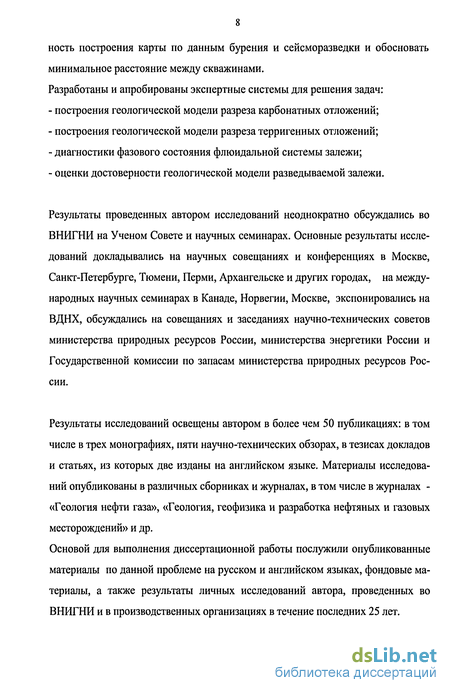 8

ность построения карты по данным бурения и сейсморазведки и обосновать минимальное расстояние между скважинами.

Разработаны и апробированы экспертные системы для решения задач:
- построения геологической модели разреза карбонатных отложений;
- построения геологической модели разреза терригенных отложений;
- диагностики фазового состояния флюидальной системы залежи;
- оценки достоверности геологической модели разведываемой залежи.

Результаты проведенных автором исследований неоднократно обсуждались во ВНИГНИ на Ученом Совете и научных семинарах. Основные результаты исследований докладывались на научных совещаниях и конференциях в Москве, Санкт-Петербурге, Тюмени, Перми, Архангельске и других городах, на международных научных семинарах в Канаде, Норвегии, Москве, экспонировались на ВДНХ, обсуждались на совещаниях и заседаниях научно-технических советов министерства природных ресурсов России, министерства энергетики России и Государственной комиссии по запасам министерства природных ресурсов России.

Результаты исследований освещены автором в более чем 50 публикациях: в том числе в трех монографиях, пяти научно-технических обзорах, в тезисах докладов и статьях, из которых две изданы на английском языке. Материалы исследований опубликованы в различных сборниках и журналах, в том числе в журналах - «Геология нефти газа», «Геология, геофизика и разработка нефтяных и газовых месторождений» и др.

Основой для выполнения диссертационной работы послужили опубликованные материалы по данной проблеме на русском и английском языках, фондовые материалы, а также результаты личных исследований автора, проведенных во ВНИГНИ и в производственных организациях в течение последних 25 лет.

dsLib.net
библиотека диссертаций